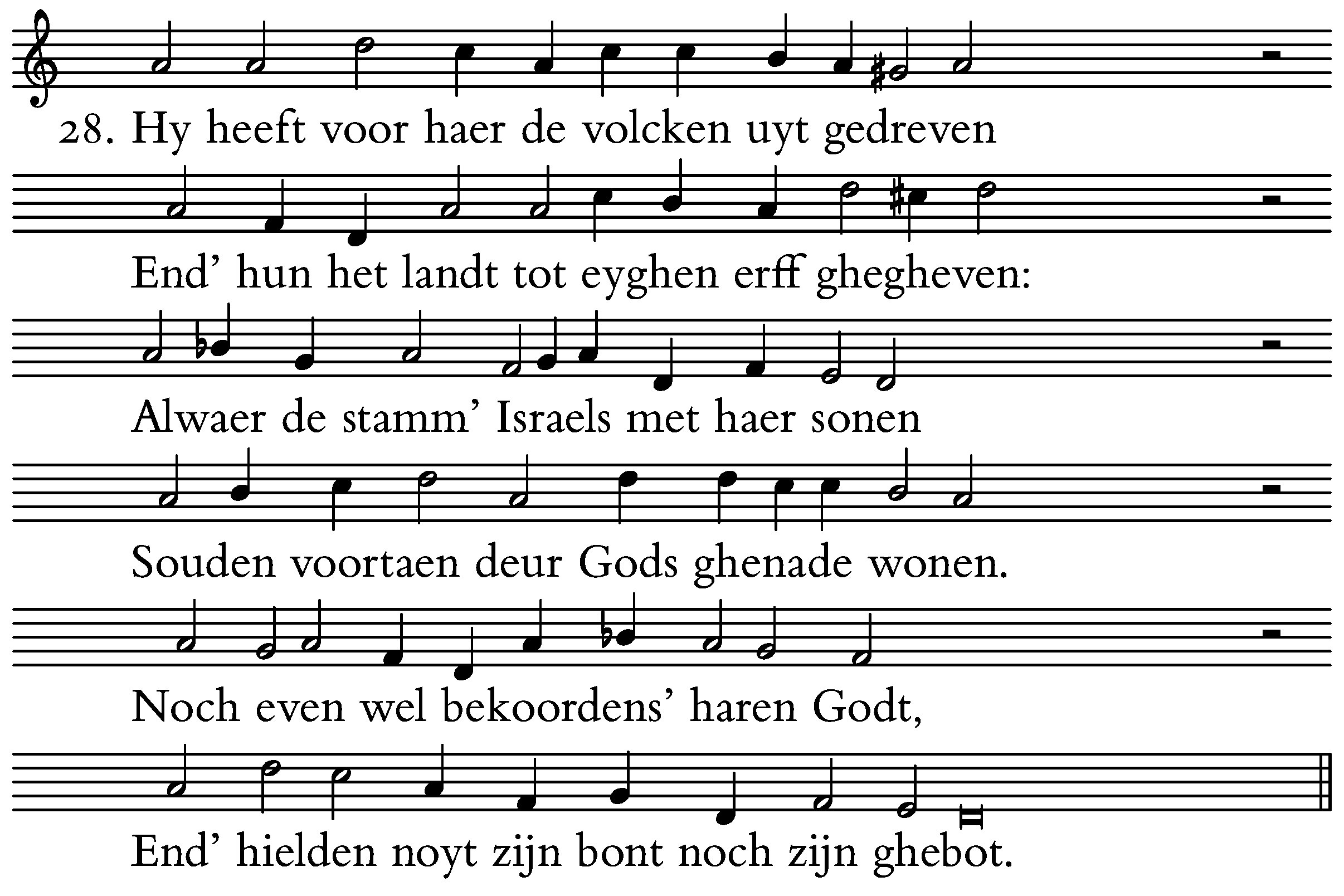 28. Hy heeft voor haer de volcken uyt gedreven

End' hun het landt tot eyghen erff ghegheven:

Alwaer de stamm' Israels met haer sonen

Souden voortaen deur Gods ghenade wonen.

Noch even wel bekoordens' haren Godt,

End' hielden noyt zijn bont noch zijn ghebot.